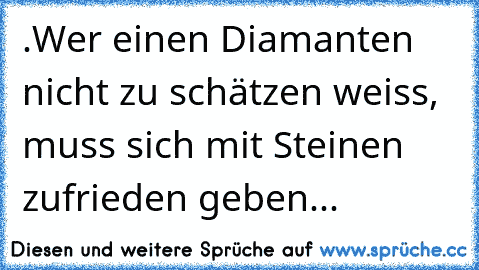 .Wer einen Diamanten nicht zu schätzen weiss, muss sich mit Steinen zufrieden geben...

Diesen und weitere Sprüche auf www.sprüche.cc